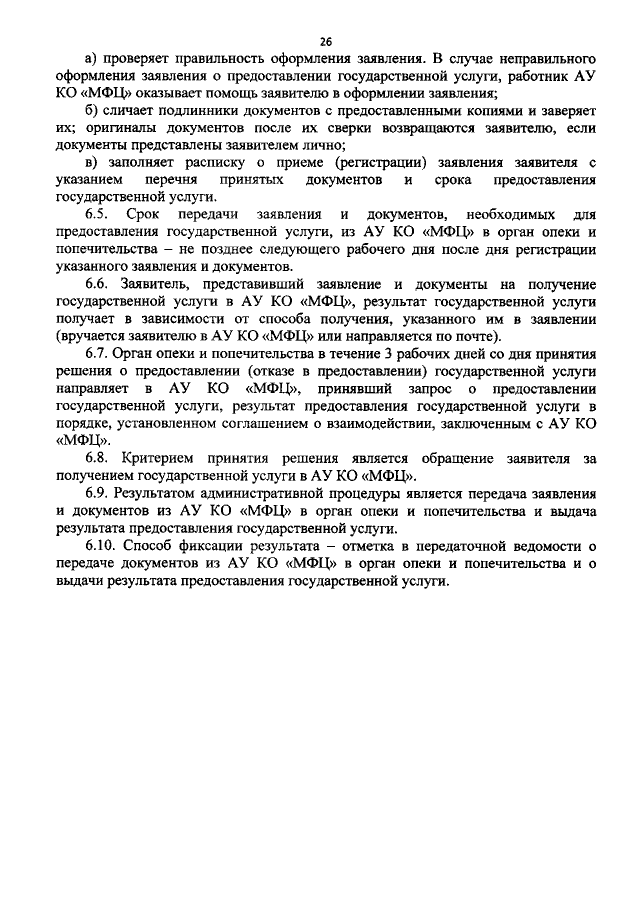 26

а) проверяет правильность оформления заявления. В случае неправильного оформления заявления о предоставлении государственной услуги, работник АУ КО «МФЦ» оказывает помощь заявителю в оформлении заявления;

б) сличает подлинники документов с предоставленными копиями и заверяет их; оригиналы документов после их сверки возвращаются заявителю, если документы представлены заявителем лично;

в) заполняет расписку о приеме (регистрации) заявления заявителя с указанием перечня принятых документов и срока предоставления государственной услуги.

6.5. Срок передачи заявления и документов, необходимых для предоставления государственной услуги, из АУ КО «МФЦ» в орган опеки и попечительства – не позднее следующего рабочего дня после дня регистрации указанного заявления и документов.

6.6. Заявитель, представивший заявление и документы на получение государственной услуги в АУ КО «МФЦ», результат государственной услуги получает в зависимости от способа получения, указанного им в заявлении (вручается заявителю в АУ КО «МФЦ» или направляется по почте).

6.7. Орган опеки и попечительства в течение 3 рабочих дней со дня принятия решения о предоставлении (отказе в предоставлении) государственной услуги направляет в АУ КО «МФЦ», принявший запрос о предоставлении государственной услуги, результат предоставления государственной услуги в порядке, установленном соглашением о взаимодействии, заключенным с АУ КО «МФЦ».

6.8. Критерием принятия решения является обращение заявителя за получением государственной услуги в АУ КО «МФЦ».

6.9. Результатом административной процедуры является передача заявления и документов из АУ КО «МФЦ» в орган опеки и попечительства и выдача результата предоставления государственной услуги.

6.10. Способ фиксации результата – отметка в передаточной ведомости о передаче документов из АУ КО «МФЦ» в орган опеки и попечительства и о выдачи результата предоставления государственной услуги.